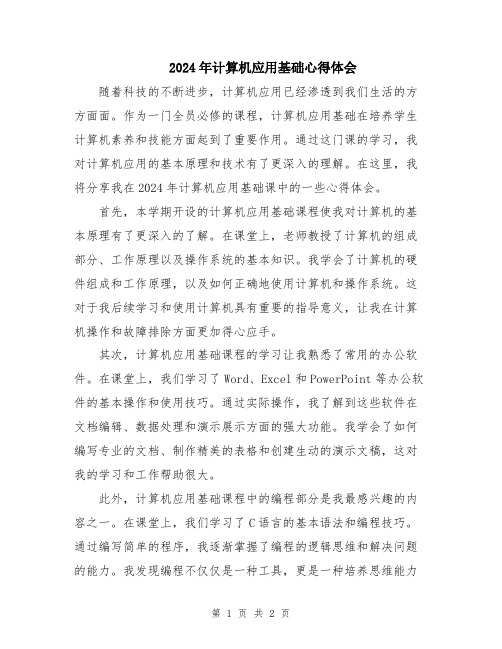 2024年计算机应用基础心得体会

随着科技的不断进步，计算机应用已经渗透到我们生活的方方面面。作为一门全员必修的课程，计算机应用基础在培养学生计算机素养和技能方面起到了重要作用。通过这门课的学习，我对计算机应用的基本原理和技术有了更深入的理解。在这里，我将分享我在2024年计算机应用基础课中的一些心得体会。

首先，本学期开设的计算机应用基础课程使我对计算机的基本原理有了更深入的了解。在课堂上，老师教授了计算机的组成部分、工作原理以及操作系统的基本知识。我学会了计算机的硬件组成和工作原理，以及如何正确地使用计算机和操作系统。这对于我后续学习和使用计算机具有重要的指导意义，让我在计算机操作和故障排除方面更加得心应手。

其次，计算机应用基础课程的学习让我熟悉了常用的办公软件。在课堂上，我们学习了Word、Excel和PowerPoint等办公软件的基本操作和使用技巧。通过实际操作，我了解到这些软件在文档编辑、数据处理和演示展示方面的强大功能。我学会了如何编写专业的文档、制作精美的表格和创建生动的演示文稿，这对我的学习和工作帮助很大。

此外，计算机应用基础课程中的编程部分是我最感兴趣的内容之一。在课堂上，我们学习了C语言的基本语法和编程技巧。通过编写简单的程序，我逐渐掌握了编程的逻辑思维和解决问题的能力。我发现编程不仅仅是一种工具，更是一种培养思维能力

第 1 页 共 2 页